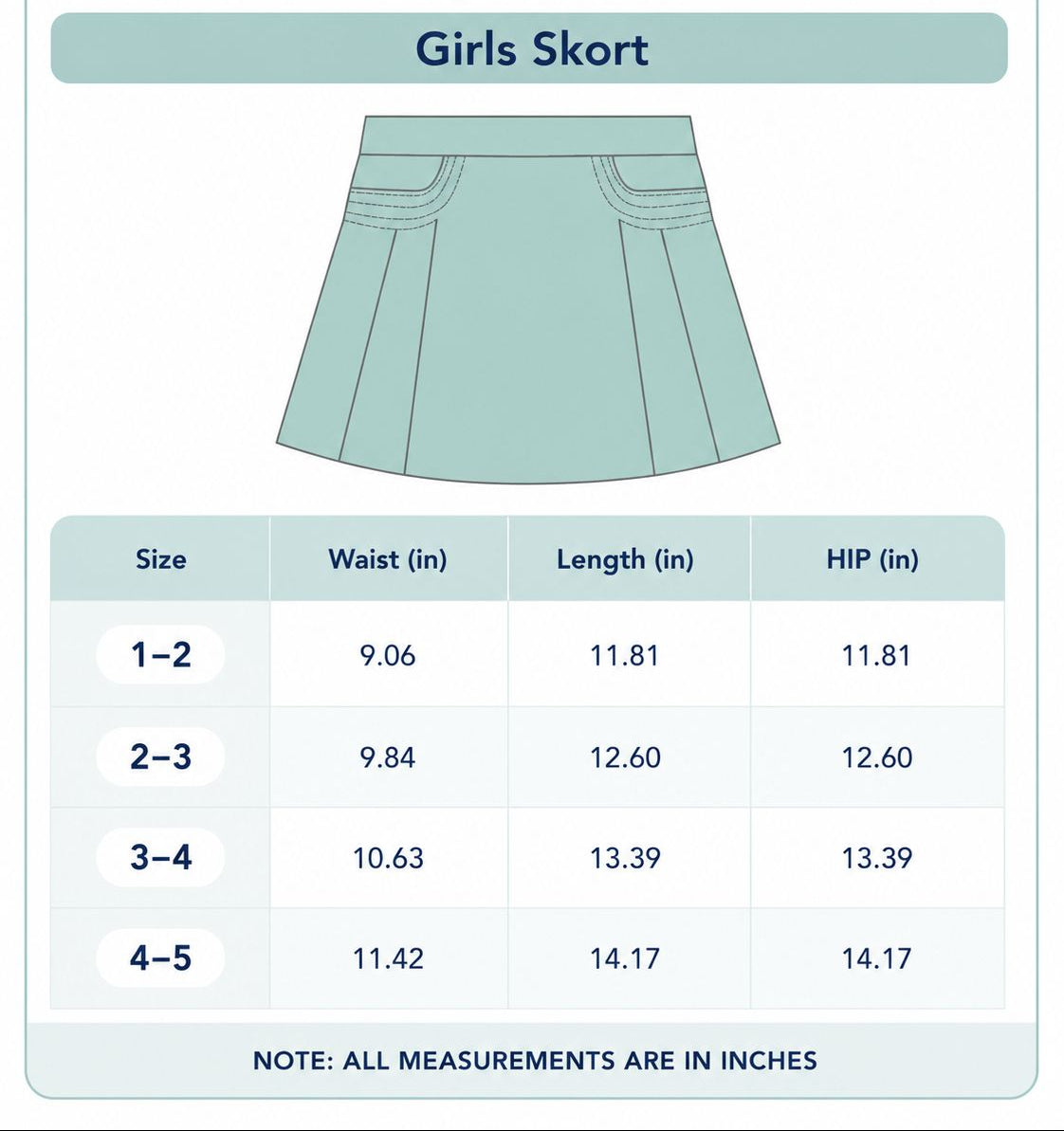 Girls Skort

| Size | Waist (in) | Length (in) | HIP (in) |
|---|---|---|---|
| 1–2 | 9.06 | 11.81 | 11.81 |
| 2–3 | 9.84 | 12.60 | 12.60 |
| 3–4 | 10.63 | 13.39 | 13.39 |
| 4–5 | 11.42 | 14.17 | 14.17 |

NOTE: ALL MEASUREMENTS ARE IN INCHES